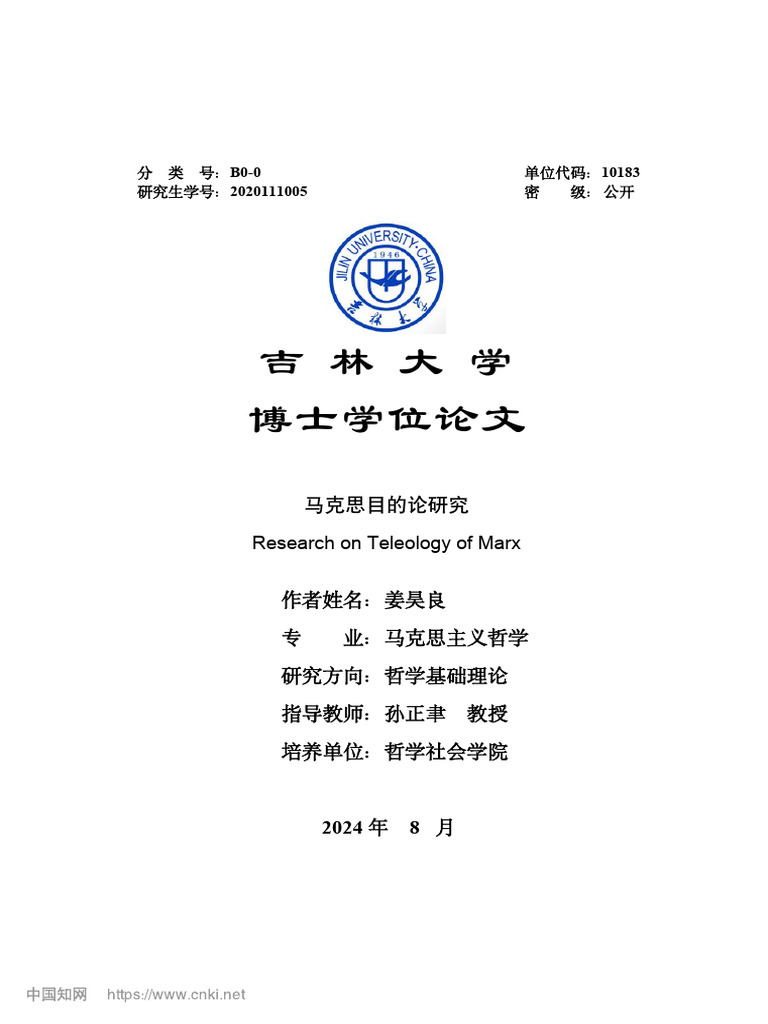 分 类 号：B0-0
研究生学号：2020111005

单位代码：10183
密 级：公开

JILIN UNIVERSITY·CHINA
1946
吉林大学

吉 林 大 学

博士学位论文

马克思目的论研究

Research on Teleology of Marx

作者姓名：姜昊良
专 业：马克思主义哲学
研究方向：哲学基础理论
指导教师：孙正聿 教授
培养单位：哲学社会学院

2024 年 8 月

中国知网 https://www.cnki.net